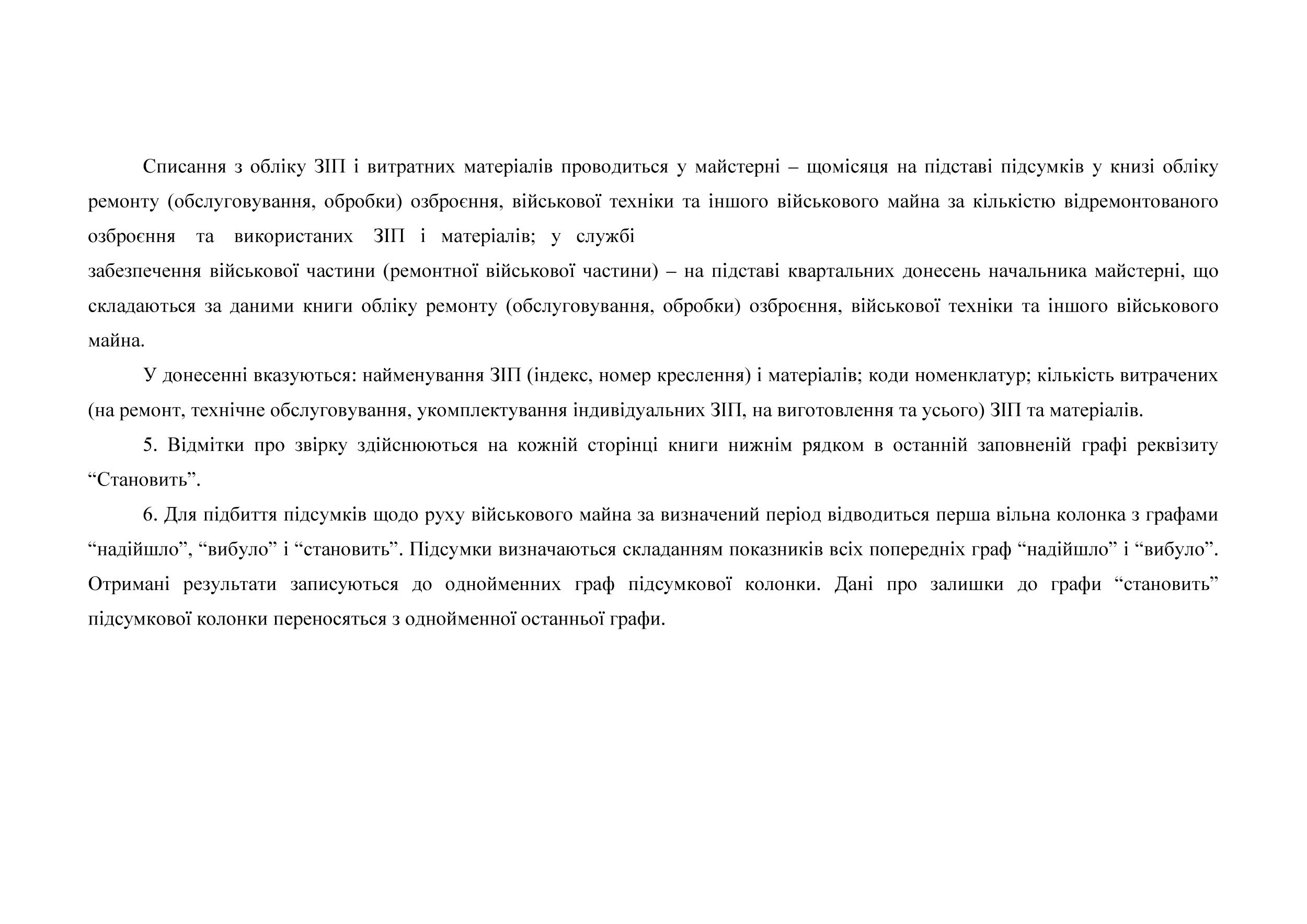 Списання з обліку ЗІП і витратних матеріалів проводиться у майстерні – щомісяця на підставі підсумків у книзі обліку ремонту (обслуговування, обробки) озброєння, військової техніки та іншого військового майна за кількістю відремонтованого озброєння та використаних ЗІП і матеріалів; у службі забезпечення військової частини (ремонтної військової частини) – на підставі квартальних донесень начальника майстерні, що складаються за даними книги обліку ремонту (обслуговування, обробки) озброєння, військової техніки та іншого військового майна.

У донесенні вказуються: найменування ЗІП (індекс, номер креслення) і матеріалів; коди номенклатур; кількість витрачених (на ремонт, технічне обслуговування, укомплектування індивідуальних ЗІП, на виготовлення та усього) ЗІП та матеріалів.

5. Відмітки про звірку здійснюються на кожній сторінці книги нижнім рядком в останній заповненій графі реквізиту “Становить”.

6. Для підбиття підсумків щодо руху військового майна за визначений період відводиться перша вільна колонка з графами “надійшло”, “вибуло” і “становить”. Підсумки визначаються складанням показників всіх попередніх граф “надійшло” і “вибуло”. Отримані результати записуються до однойменних граф підсумкової колонки. Дані про залишки до графи “становить” підсумкової колонки переносяться з однойменної останньої графи.